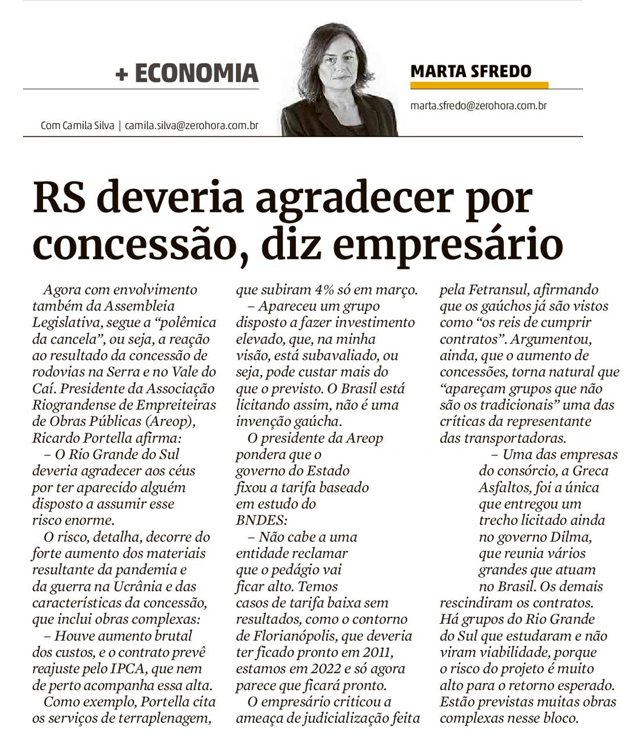 + ECONOMIA

Com Camila Silva | camila.silva@zerohora.com.br

MARTA SFREDO

marta.sfredo@zerohora.com.br

RS deveria agradecer por concessão, diz empresário

Agora com envolvimento também da Assembleia Legislativa, segue a “polêmica da cancela”, ou seja, a reação ao resultado da concessão de rodovias na Serra e no Vale do Caí. Presidente da Associação Riograndense de Empreiteiras de Obras Públicas (Areop), Ricardo Portella afirma:

– O Rio Grande do Sul deveria agradecer aos céus por ter aparecido alguém disposto a assumir esse risco enorme.

O risco, detalha, decorre do forte aumento dos materiais resultante da pandemia e da guerra na Ucrânia e das características da concessão, que inclui obras complexas:

– Houve aumento brutal dos custos, e o contrato prevê reajuste pelo IPCA, que nem de perto acompanha essa alta.

Como exemplo, Portella cita os serviços de terraplenagem, que subiram 4% só em março.

– Apareceu um grupo disposto a fazer investimento elevado, que, na minha visão, está subavaliado, ou seja, pode custar mais do que o previsto. O Brasil está licitando assim, não é uma invenção gaúcha.

O presidente da Areop pondera que o governo do Estado fixou a tarifa baseado em estudo do BNDES:

– Não cabe a uma entidade reclamar que o pedágio vai ficar alto. Temos casos de tarifa baixa sem resultados, como o contorno de Florianópolis, que deveria ter ficado pronto em 2011, estamos em 2022 e só agora parece que ficará pronto.

O empresário criticou a ameaça de judicialização feita pela Fetransul, afirmando que os gaúchos já são vistos como “os reis de cumprir contratos”. Argumentou, ainda, que o aumento de concessões, torna natural que “apareçam grupos que não são os tradicionais” uma das críticas da representante das transportadoras.

– Uma das empresas do consórcio, a Greca Asfaltos, foi a única que entregou um trecho licitado ainda no governo Dilma, que reunia vários grandes que atuam no Brasil. Os demais rescindiram os contratos. Há grupos do Rio Grande do Sul que estudaram e não viram viabilidade, porque o risco do projeto é muito alto para o retorno esperado. Estão previstas muitas obras complexas nesse bloco.